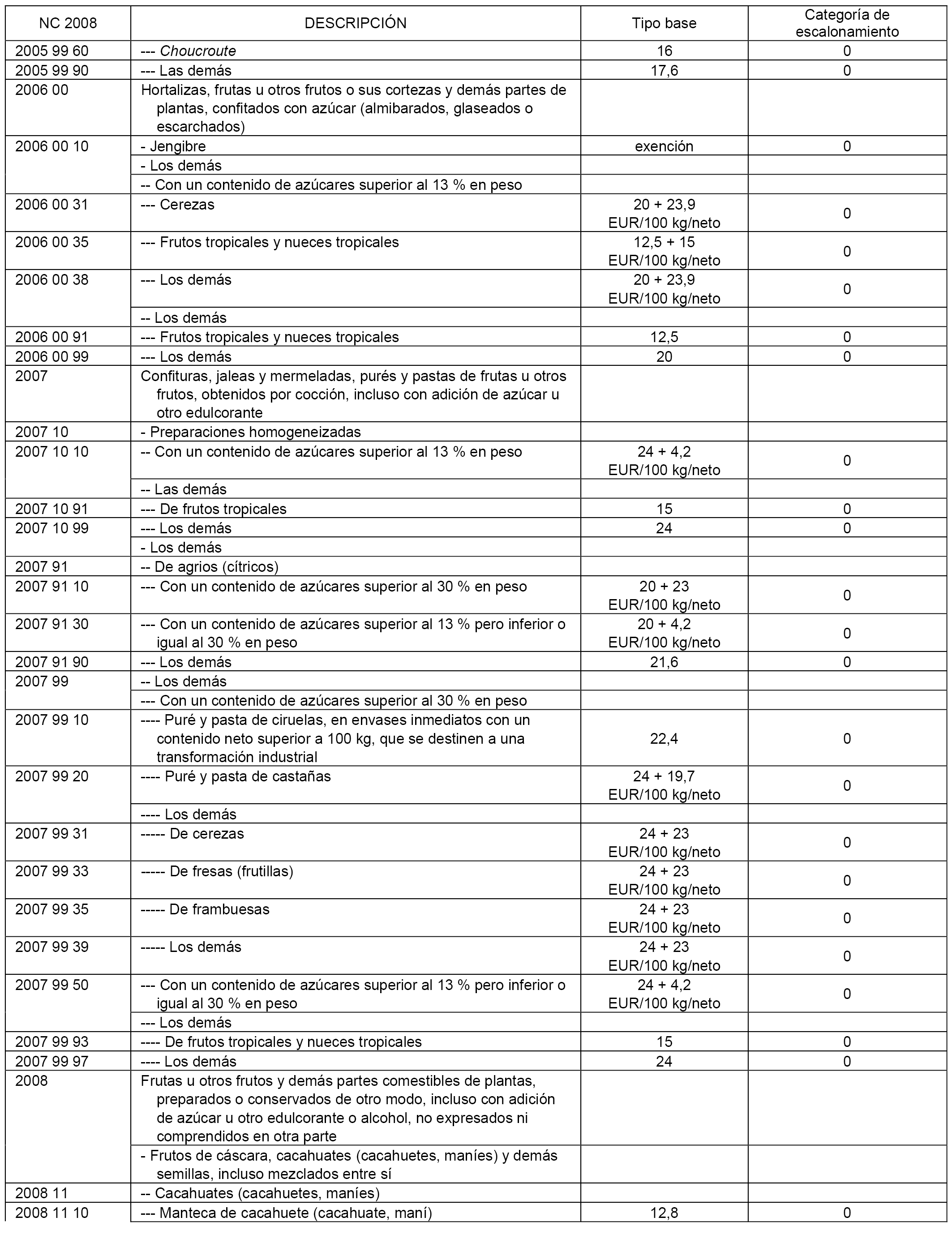 | NC 2008 | DESCRIPCIÓN | Tipo base | Categoría de escalonamiento |
|---|---|---|---|
| 2005 99 60 | --- Choucroute | 16 | 0 |
| 2005 99 90 | --- Las demás | 17,6 | 0 |
| 2006 00 | Hortalizas, frutas u otros frutos o sus cortezas y demás partes de plantas, confitados con azúcar (almibarados, glaseados o escarchados) | | |
| 2006 00 10 | - Jengibre | exención | 0 |
| | - Los demás | | |
| | -- Con un contenido de azúcares superior al 13 % en peso | | |
| 2006 00 31 | --- Cerezas | 20 + 23,9 EUR/100 kg/neto | 0 |
| 2006 00 35 | --- Frutos tropicales y nueces tropicales | 12,5 + 15 EUR/100 kg/neto | 0 |
| 2006 00 38 | --- Los demás | 20 + 23,9 EUR/100 kg/neto | 0 |
| | -- Los demás | | |
| 2006 00 91 | --- Frutos tropicales y nueces tropicales | 12,5 | 0 |
| 2006 00 99 | --- Los demás | 20 | 0 |
| 2007 | Confituras, jaleas y mermeladas, purés y pastas de frutas u otros frutos, obtenidos por cocción, incluso con adición de azúcar u otro edulcorante | | |
| 2007 10 | - Preparaciones homogeneizadas | | |
| 2007 10 10 | -- Con un contenido de azúcares superior al 13 % en peso | 24 + 4,2 EUR/100 kg/neto | 0 |
| | -- Las demás | | |
| 2007 10 91 | --- De frutos tropicales | 15 | 0 |
| 2007 10 99 | --- Los demás | 24 | 0 |
| | - Los demás | | |
| 2007 91 | -- De agrios (cítricos) | | |
| 2007 91 10 | --- Con un contenido de azúcares superior al 30 % en peso | 20 + 23 EUR/100 kg/neto | 0 |
| 2007 91 30 | --- Con un contenido de azúcares superior al 13 % pero inferior o igual al 30 % en peso | 20 + 4,2 EUR/100 kg/neto | 0 |
| 2007 91 90 | --- Los demás | 21,6 | 0 |
| 2007 99 | -- Los demás | | |
| | --- Con un contenido de azúcares superior al 30 % en peso | | |
| 2007 99 10 | ---- Puré y pasta de ciruelas, en envases inmediatos con un contenido neto superior a 100 kg, que se destinen a una transformación industrial | 22,4 | 0 |
| 2007 99 20 | ---- Puré y pasta de castañas | 24 + 19,7 EUR/100 kg/neto | 0 |
| | ---- Los demás | | |
| 2007 99 31 | ----- De cerezas | 24 + 23 EUR/100 kg/neto | 0 |
| 2007 99 33 | ----- De fresas (frutillas) | 24 + 23 EUR/100 kg/neto | 0 |
| 2007 99 35 | ----- De frambuesas | 24 + 23 EUR/100 kg/neto | 0 |
| 2007 99 39 | ----- Los demás | 24 + 23 EUR/100 kg/neto | 0 |
| 2007 99 50 | --- Con un contenido de azúcares superior al 13 % pero inferior o igual al 30 % en peso | 24 + 4,2 EUR/100 kg/neto | 0 |
| | --- Los demás | | |
| 2007 99 93 | ---- De frutos tropicales y nueces tropicales | 15 | 0 |
| 2007 99 97 | ---- Los demás | 24 | 0 |
| 2008 | Frutas u otros frutos y demás partes comestibles de plantas, preparados o conservados de otro modo, incluso con adición de azúcar u otro edulcorante o alcohol, no expresados ni comprendidos en otra parte | | |
| | - Frutos de cáscara, cacahuates (cacahuetes, maníes) y demás semillas, incluso mezclados entre sí | | |
| 2008 11 | -- Cacahuates (cacahuetes, maníes) | | |
| 2008 11 10 | --- Manteca de cacahuete (cacahuate, maní) | 12,8 | 0 |